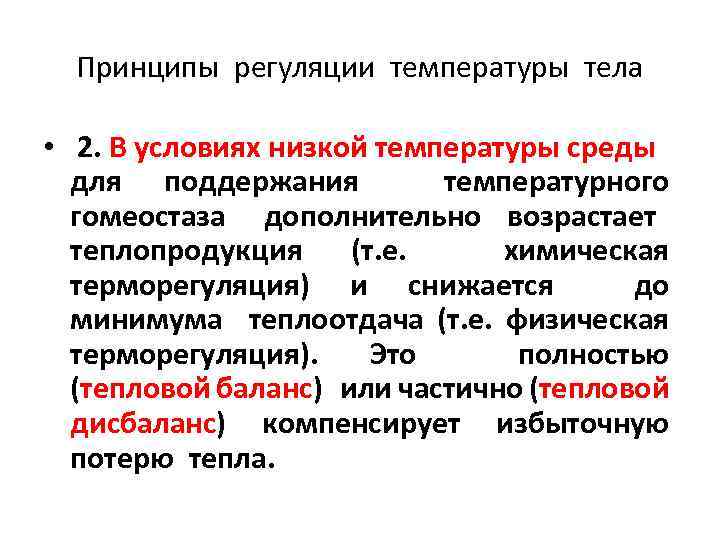 Принципы регуляции температуры тела

• 2. В условиях низкой температуры среды для поддержания температурного гомеостаза дополнительно возрастает теплопродукция (т.е. химическая терморегуляция) и снижается до минимума теплоотдача (т.е. физическая терморегуляция). Это полностью (тепловой баланс) или частично (тепловой дисбаланс) компенсирует избыточную потерю тепла.